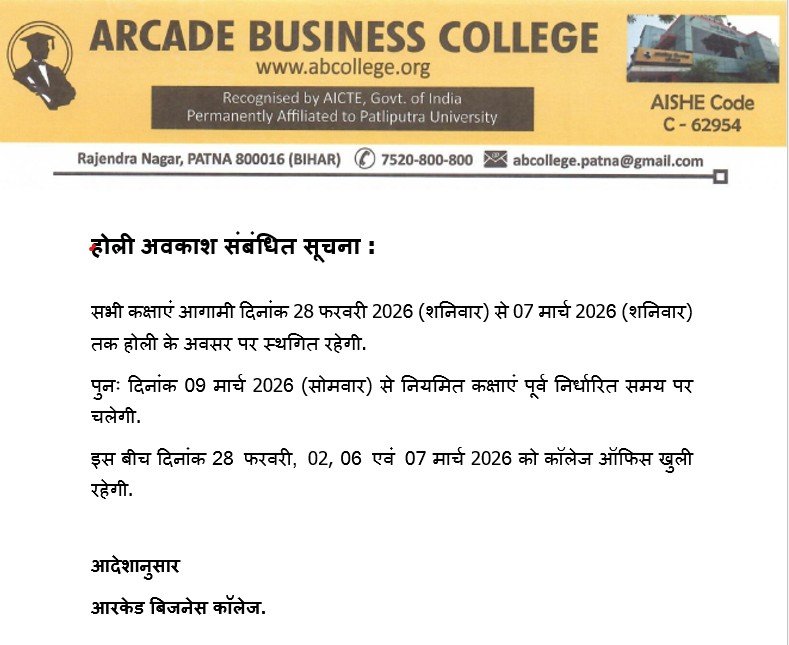 ARCADE BUSINESS COLLEGE
www.abcollege.org

Recognised by AICTE, Govt. of India
Permanently Affiliated to Patliputra University

AISHE Code
C - 62954

Rajendra Nagar, PATNA 800016 (BIHAR) 7520-800-800 abcollege.patna@gmail.com

होली अवकाश संबंधित सूचना :

सभी कक्षाएं आगामी दिनांक 28 फरवरी 2026 (शनिवार) से 07 मार्च 2026 (शनिवार) तक होली के अवसर पर स्थगित रहेगी.

पुनः दिनांक 09 मार्च 2026 (सोमवार) से नियमित कक्षाएं पूर्व निर्धारित समय पर चलेगी.

इस बीच दिनांक 28 फरवरी, 02, 06 एवं 07 मार्च 2026 को कॉलेज ऑफिस खुली रहेगी.

आदेशानुसार
आरकेड बिजनेस कॉलेज.